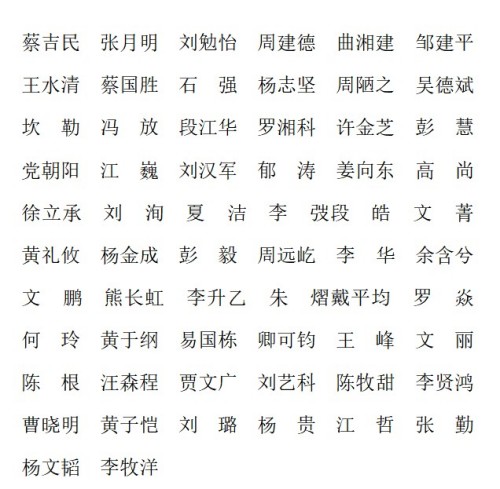 蔡吉民　张月明　刘勉怡　周建德　曲湘建　邹建平
王水清　蔡国胜　石　强　杨志坚　周陋之　吴德斌
坎　勒　冯　放　段江华　罗湘科　许金芝　彭　慧
党朝阳　江　巍　刘汉军　郁　涛　姜向东　高　尚
徐立承　刘　洵　夏　洁　李　弢段　皓　文　菁
黄礼攸　杨金成　彭　毅　周远屹　李　华　余含兮
文　鹏　熊长虹　李升乙　朱　熠戴平均　罗　焱
何　玲　黄于纲　易国栋　卿可钧　王　峰　文　丽
陈　根　汪森程　贾文广　刘艺科　陈牧甜　李贤鸿
曹晓明　黄子恺　刘　璐　杨　贵　江　哲　张　勤
杨文韬　李牧洋